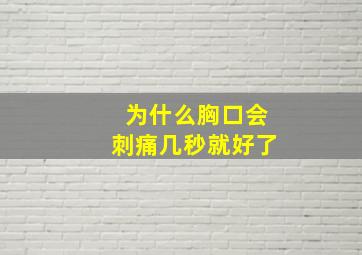 为什么胸口会
刺痛几秒就好了